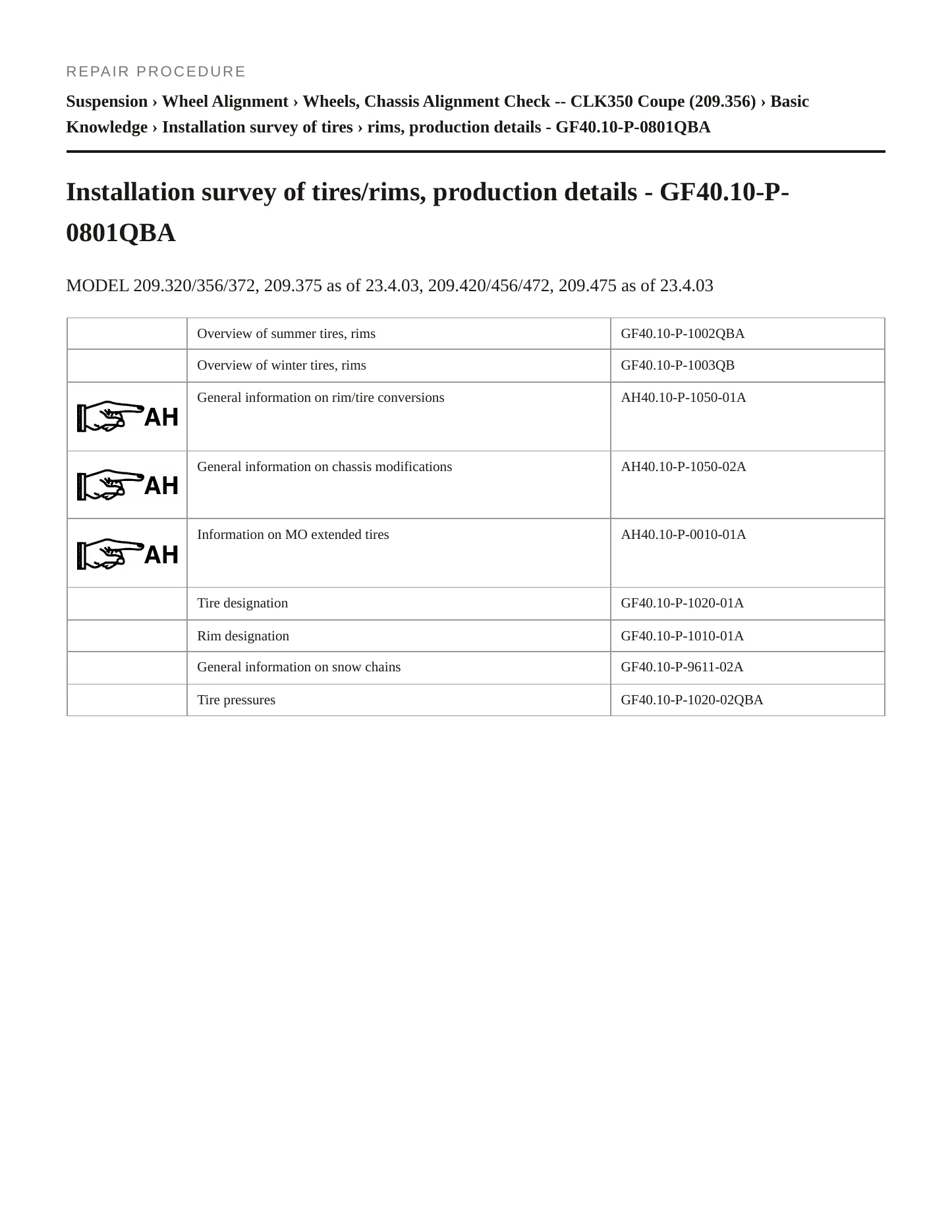 REPAIR PROCEDURE

Suspension › Wheel Alignment › Wheels, Chassis Alignment Check -- CLK350 Coupe (209.356) › Basic Knowledge › Installation survey of tires › rims, production details - GF40.10-P-0801QBA

Installation survey of tires/rims, production details - GF40.10-P-0801QBA

MODEL 209.320/356/372, 209.375 as of 23.4.03, 209.420/456/472, 209.475 as of 23.4.03

|  | Overview of summer tires, rims | GF40.10-P-1002QBA |
|---|---|---|
|  | Overview of winter tires, rims | GF40.10-P-1003QB |
| AH | General information on rim/tire conversions | AH40.10-P-1050-01A |
| AH | General information on chassis modifications | AH40.10-P-1050-02A |
| AH | Information on MO extended tires | AH40.10-P-0010-01A |
|  | Tire designation | GF40.10-P-1020-01A |
|  | Rim designation | GF40.10-P-1010-01A |
|  | General information on snow chains | GF40.10-P-9611-02A |
|  | Tire pressures | GF40.10-P-1020-02QBA |